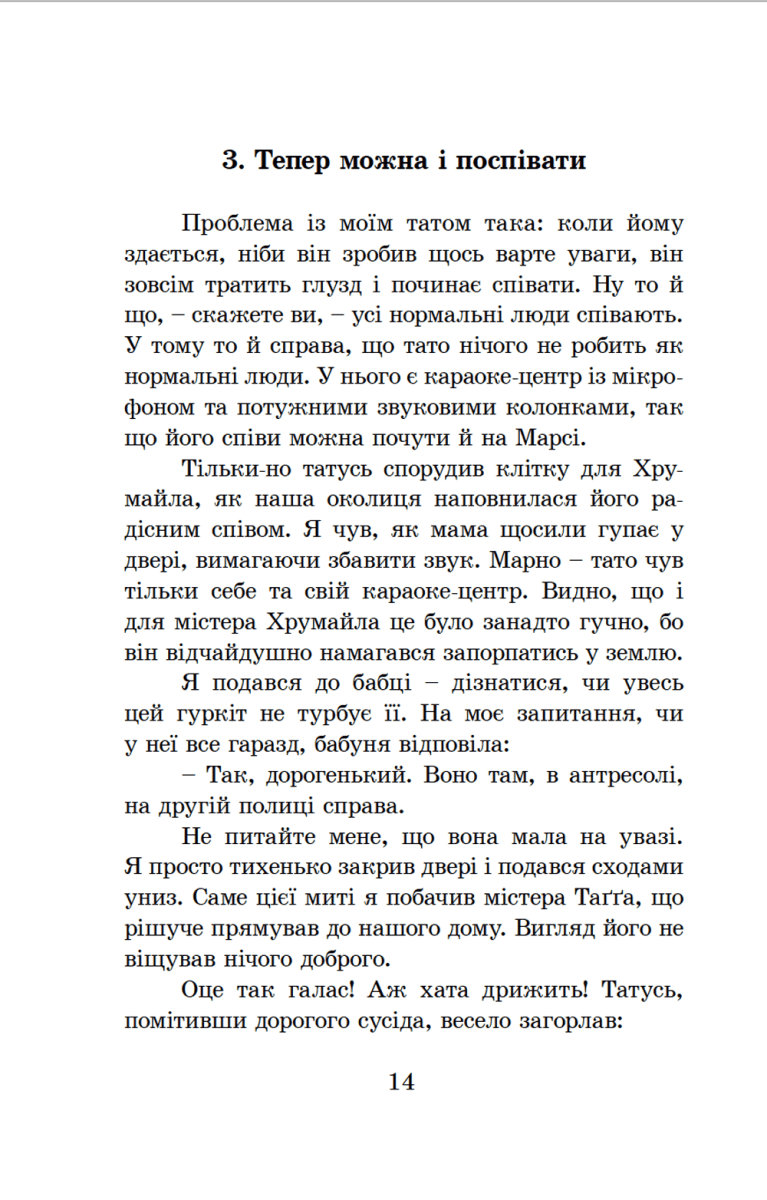 3. Тепер можна і поспівати

Проблема із моїм татом така: коли йому здається, ніби він зробив щось варте уваги, він зовсім тратить глузд і починає співати. Ну то й що, – скажете ви, – усі нормальні люди співають. У тому то й справа, що тато нічого не робить як нормальні люди. У нього є караоке-центр із мікрофоном та потужними звуковими колонками, так що його співи можна почути й на Марсі.

Тільки-но татусь спорудив клітку для Хрумайла, як наша околиця наповнилася його радісним співом. Я чув, як мама щосили гупає у двері, вимагаючи збавити звук. Марно – тато чув тільки себе та свій караоке-центр. Видно, що і для містера Хрумайла це було занадто гучно, бо він відчайдушно намагався запорпатись у землю.

Я подався до бабці – дізнатися, чи увесь цей гуркіт не турбує її. На моє запитання, чи у неї все гаразд, бабуня відповіла:

– Так, дорогенький. Воно там, в антресолі, на другій полиці справа.

Не питайте мене, що вона мала на увазі. Я просто тихенько закрив двері і подався сходами униз. Саме цієї миті я побачив містера Таґґа, що рішуче прямував до нашого дому. Вигляд його не віщував нічого доброго.

Оце так галас! Аж хата дрижить! Татусь, помітивши дорогого сусіда, весело загорлав:

14